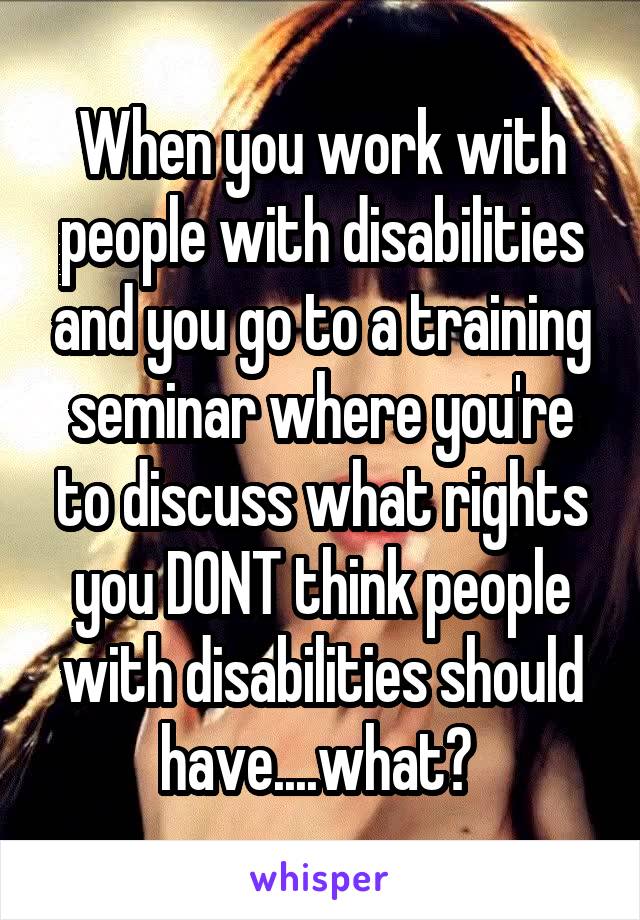 When you work with people with disabilities and you go to a training seminar where you're to discuss what rights you DONT think people with disabilities should have....what?

whisper